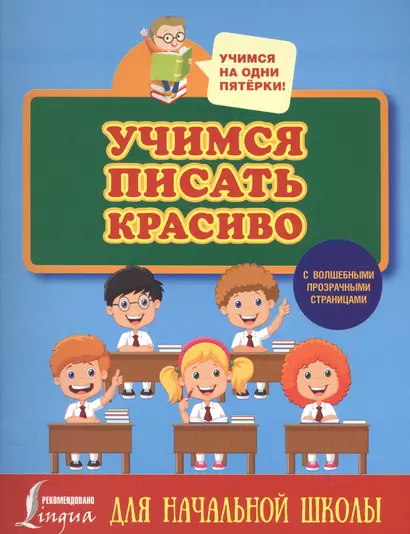 УЧИМСЯ НА ОДНИ ПЯТЁРКИ!

УЧИМСЯ ПИСАТЬ КРАСИВО

С ВОЛШЕБНЫМИ ПРОЗРАЧНЫМИ СТРАНИЦАМИ

РЕКОМЕНДОВАНО Lingua

ДЛЯ НАЧАЛЬНОЙ ШКОЛЫ